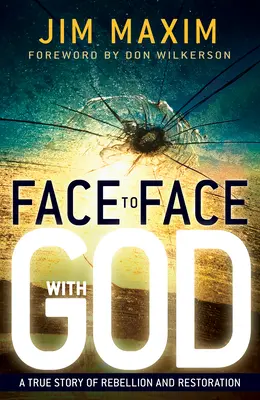 JIM MAXIM
FOREWORD BY DON WILKERSON

FACE TO FACE WITH GOD

A TRUE STORY OF REBELLION AND RESTORATION